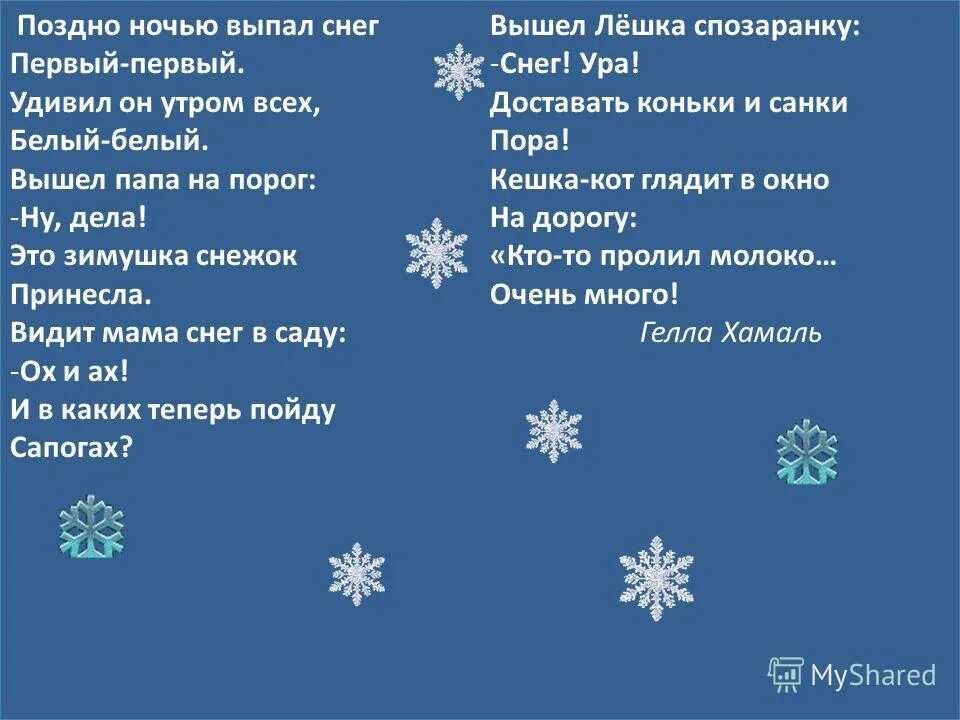 Поздно ночью выпал снег
Первый-первый.
Удивил он утром всех,
Белый-белый.
Вышел папа на порог:
-Ну, дела!
Это зимушка снежок
Принесла.
Видит мама снег в саду:
-Ох и ах!
И в каких теперь пойду
Сапогах?

Вышел Лёшка спозаранку:
-Снег! Ура!
Доставать коньки и санки
Пора!
Кешка-кот глядит в окно
На дорогу:
«Кто-то пролил молоко…
Очень много!
Гелла Хамаль

MyShared